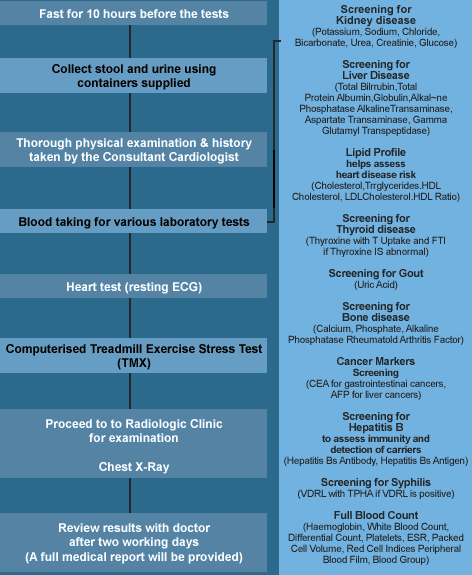 Fast for 10 hours before the tests

Collect stool and urine using containers supplied

Thorough physical examination & history taken by the Consultant Cardiologist

Blood taking for various laboratory tests

Heart test (resting ECG)

Computerised Treadmill Exercise Stress Test (TMX)

Proceed to to Radiologic Clinic for examination

Chest X-Ray

Review results with doctor after two working days (A full medical report will be provided)

Screening for Kidney disease
(Potassium, Sodium, Chloride, Bicarbonate, Urea, Creatinie, Glucose)

Screening for Liver Disease
(Total Bilrrubin,Total Protein Albumin,Globulin,Alkal~ne Phosphatase AlkalineTransaminase, Aspartate Transaminase, Gamma Glutamyl Transpeptidase)

Lipid Profile
helps assess heart disease risk
(Cholesterol,Trrglycerides.HDL Cholesterol, LDLCholesterol.HDL Ratio)

Screening for Thyroid disease
(Thyroxine with T Uptake and FTI if Thyroxine IS abnormal)

Screening for Gout
(Uric Acid)

Screening for Bone disease
(Calcium, Phosphate, Alkaline Phosphatase Rheumatold Arthritis Factor)

Cancer Markers Screening
(CEA for gastrointestinai cancers, AFP for liver cancers)

Screening for Hepatitis B
to assess immunity and detection of carriers
(Hepatitis Bs Antibody, Hepatitis Bs Antigen)

Screening for Syphilis
(VDRL with TPHA if VDRL is positive)

Full Blood Count
(Haemoglobin, White Blood Count, Differential Count, Platelets, ESR, Packed Cell Volume, Red Cell Indices Peripheral Blood Film, Blood Group)